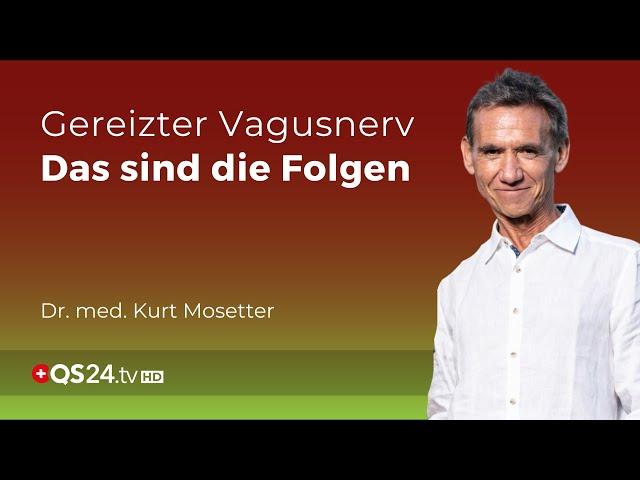 Gereizter Vagusnerv
Das sind die Folgen

Dr. med. Kurt Mosetter

QS24.tv HD